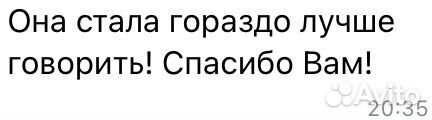 Она стала гораздо лучше говорить! Спасибо Вам!

Avito

20:35